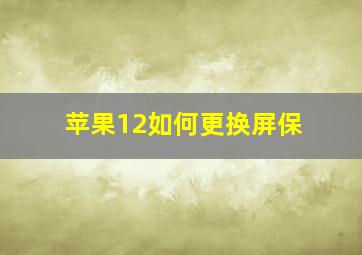 苹果12如何更换屏保